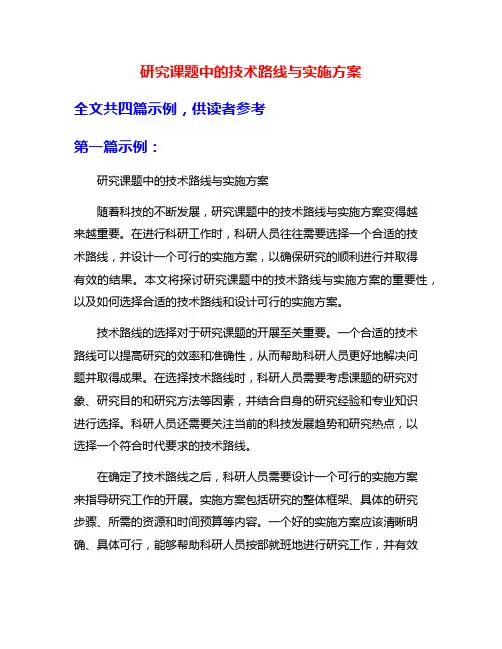 研究课题中的技术路线与实施方案

全文共四篇示例，供读者参考

第一篇示例：

研究课题中的技术路线与实施方案

随着科技的不断发展，研究课题中的技术路线与实施方案变得越来越重要。在进行科研工作时，科研人员往往需要选择一个合适的技术路线，并设计一个可行的实施方案，以确保研究的顺利进行并取得有效的结果。本文将探讨研究课题中的技术路线与实施方案的重要性，以及如何选择合适的技术路线和设计可行的实施方案。

技术路线的选择对于研究课题的开展至关重要。一个合适的技术路线可以提高研究的效率和准确性，从而帮助科研人员更好地解决问题并取得成果。在选择技术路线时，科研人员需要考虑课题的研究对象、研究目的和研究方法等因素，并结合自身的研究经验和专业知识进行选择。科研人员还需要关注当前的科技发展趋势和研究热点，以选择一个符合时代要求的技术路线。

在确定了技术路线之后，科研人员需要设计一个可行的实施方案来指导研究工作的开展。实施方案包括研究的整体框架、具体的研究步骤、所需的资源和时间预算等内容。一个好的实施方案应该清晰明确、具体可行，能够帮助科研人员按部就班地进行研究工作，并有效